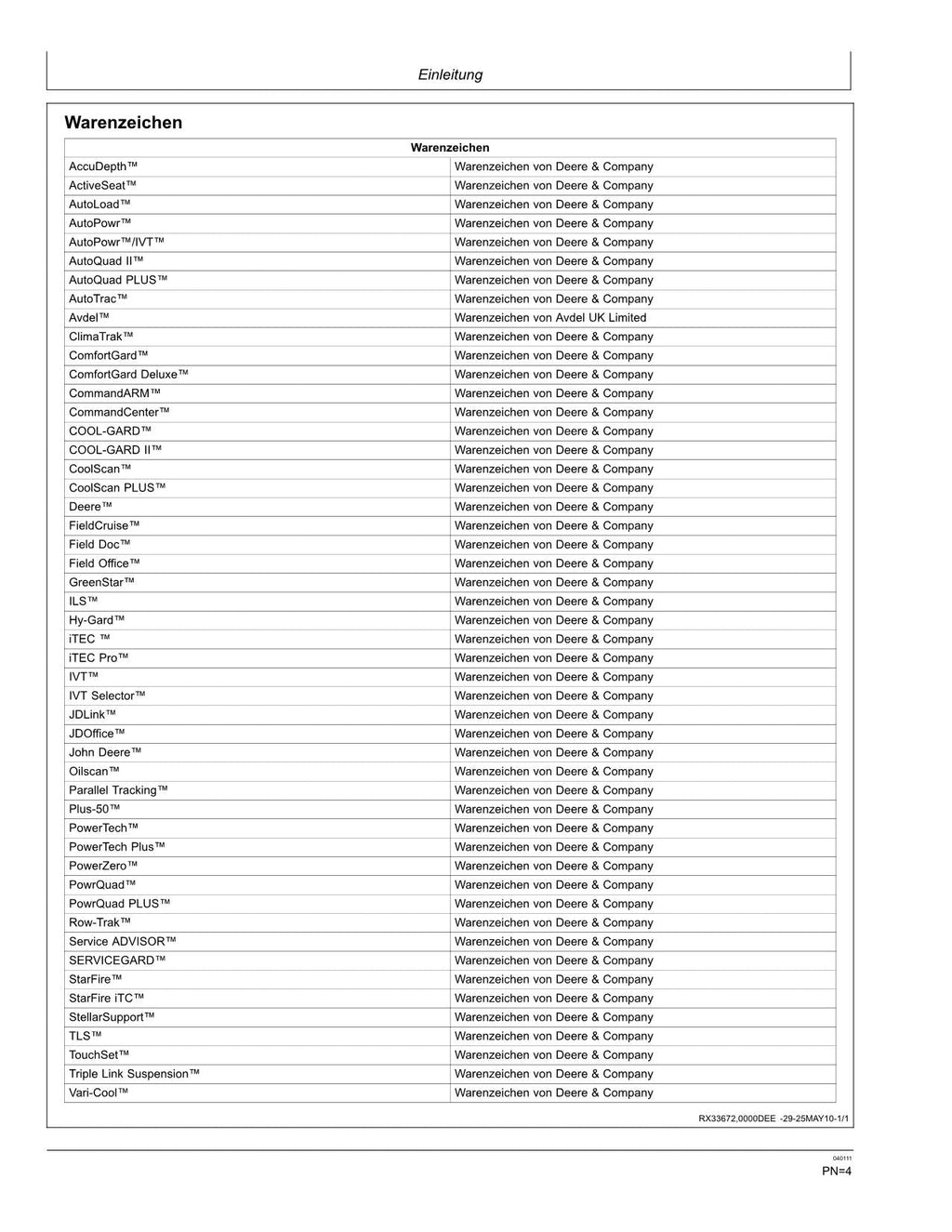 Einleitung

Warenzeichen

| Warenzeichen | |
|---|---|
| AccuDepth™ | Warenzeichen von Deere & Company |
| ActiveSeat™ | Warenzeichen von Deere & Company |
| AutoLoad™ | Warenzeichen von Deere & Company |
| AutoPowr™ | Warenzeichen von Deere & Company |
| AutoPowr™/IVT™ | Warenzeichen von Deere & Company |
| AutoQuad II™ | Warenzeichen von Deere & Company |
| AutoQuad PLUS™ | Warenzeichen von Deere & Company |
| AutoTrac™ | Warenzeichen von Deere & Company |
| Avdel™ | Warenzeichen von Avdel UK Limited |
| ClimaTrak™ | Warenzeichen von Deere & Company |
| ComfortGard™ | Warenzeichen von Deere & Company |
| ComfortGard Deluxe™ | Warenzeichen von Deere & Company |
| CommandARM™ | Warenzeichen von Deere & Company |
| CommandCenter™ | Warenzeichen von Deere & Company |
| COOL-GARD™ | Warenzeichen von Deere & Company |
| COOL-GARD II™ | Warenzeichen von Deere & Company |
| CoolScan™ | Warenzeichen von Deere & Company |
| CoolScan PLUS™ | Warenzeichen von Deere & Company |
| Deere™ | Warenzeichen von Deere & Company |
| FieldCruise™ | Warenzeichen von Deere & Company |
| Field Doc™ | Warenzeichen von Deere & Company |
| Field Office™ | Warenzeichen von Deere & Company |
| GreenStar™ | Warenzeichen von Deere & Company |
| ILS™ | Warenzeichen von Deere & Company |
| Hy-Gard™ | Warenzeichen von Deere & Company |
| iTEC ™ | Warenzeichen von Deere & Company |
| iTEC Pro™ | Warenzeichen von Deere & Company |
| IVT™ | Warenzeichen von Deere & Company |
| IVT Selector™ | Warenzeichen von Deere & Company |
| JDLink™ | Warenzeichen von Deere & Company |
| JDOffice™ | Warenzeichen von Deere & Company |
| John Deere™ | Warenzeichen von Deere & Company |
| Oilscan™ | Warenzeichen von Deere & Company |
| Parallel Tracking™ | Warenzeichen von Deere & Company |
| Plus-50™ | Warenzeichen von Deere & Company |
| PowerTech™ | Warenzeichen von Deere & Company |
| PowerTech Plus™ | Warenzeichen von Deere & Company |
| PowerZero™ | Warenzeichen von Deere & Company |
| PowrQuad™ | Warenzeichen von Deere & Company |
| PowrQuad PLUS™ | Warenzeichen von Deere & Company |
| Row-Trak™ | Warenzeichen von Deere & Company |
| Service ADVISOR™ | Warenzeichen von Deere & Company |
| SERVICEGARD™ | Warenzeichen von Deere & Company |
| StarFire™ | Warenzeichen von Deere & Company |
| StarFire iTC™ | Warenzeichen von Deere & Company |
| StellarSupport™ | Warenzeichen von Deere & Company |
| TLS™ | Warenzeichen von Deere & Company |
| TouchSet™ | Warenzeichen von Deere & Company |
| Triple Link Suspension™ | Warenzeichen von Deere & Company |
| Vari-Cool™ | Warenzeichen von Deere & Company |

RX33672,0000DEE -29-25MAY10-1/1

040111
PN=4